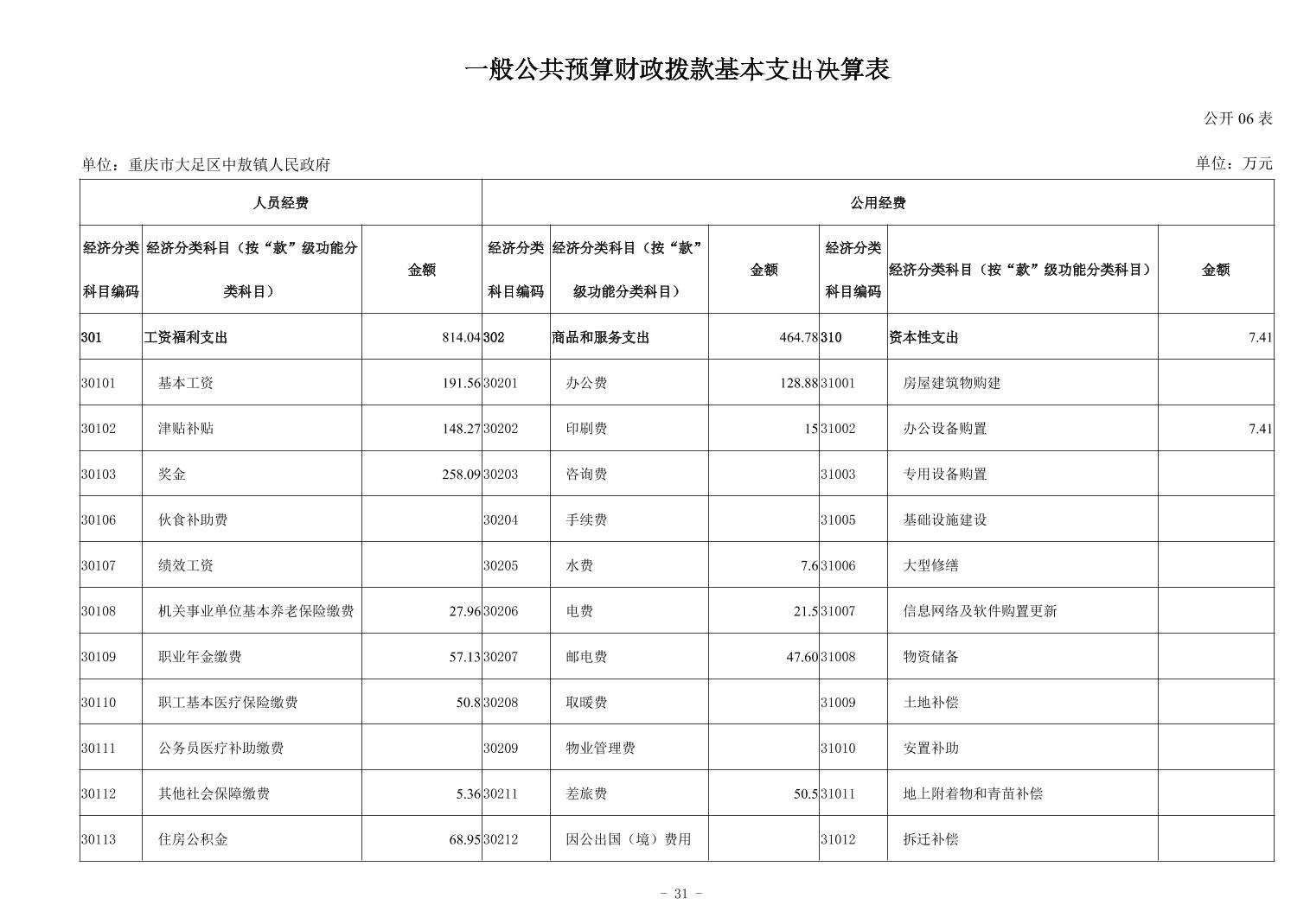 一般公共预算财政拨款基本支出决算表

公开 06 表

单位：重庆市大足区中敖镇人民政府

单位：万元

| 人员经费 | | | 公用经费 | | | | | |
|---|---|---|---|---|---|---|---|---|
| 经济分类科目编码 | 经济分类科目（按“款”级功能分类科目） | 金额 | 经济分类科目编码 | 经济分类科目（按“款”级功能分类科目） | 金额 | 经济分类科目编码 | 经济分类科目（按“款”级功能分类科目） | 金额 |
| 301 | 工资福利支出 | 814.04 | 302 | 商品和服务支出 | 464.78 | 310 | 资本性支出 | 7.41 |
| 30101 | 基本工资 | 191.56 | 30201 | 办公费 | 128.88 | 31001 | 房屋建筑物购建 | |
| 30102 | 津贴补贴 | 148.27 | 30202 | 印刷费 | 15 | 31002 | 办公设备购置 | 7.41 |
| 30103 | 奖金 | 258.09 | 30203 | 咨询费 | | 31003 | 专用设备购置 | |
| 30106 | 伙食补助费 | | 30204 | 手续费 | | 31005 | 基础设施建设 | |
| 30107 | 绩效工资 | | 30205 | 水费 | 7.6 | 31006 | 大型修缮 | |
| 30108 | 机关事业单位基本养老保险缴费 | 27.96 | 30206 | 电费 | 21.5 | 31007 | 信息网络及软件购置更新 | |
| 30109 | 职业年金缴费 | 57.13 | 30207 | 邮电费 | 47.60 | 31008 | 物资储备 | |
| 30110 | 职工基本医疗保险缴费 | 50.8 | 30208 | 取暖费 | | 31009 | 土地补偿 | |
| 30111 | 公务员医疗补助缴费 | | 30209 | 物业管理费 | | 31010 | 安置补助 | |
| 30112 | 其他社会保障缴费 | 5.36 | 30211 | 差旅费 | 50.5 | 31011 | 地上附着物和青苗补偿 | |
| 30113 | 住房公积金 | 68.95 | 30212 | 因公出国（境）费用 | | 31012 | 拆迁补偿 | |

- 31 -